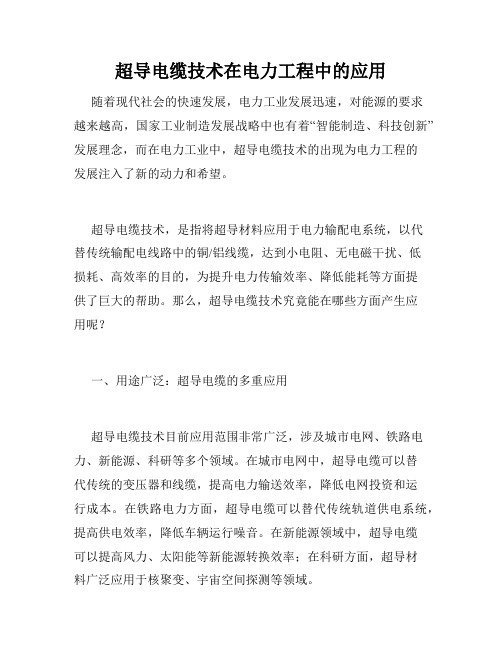 超导电缆技术在电力工程中的应用

随着现代社会的快速发展，电力工业发展迅速，对能源的要求越来越高，国家工业制造发展战略中也有着“智能制造、科技创新”发展理念，而在电力工业中，超导电缆技术的出现为电力工程的发展注入了新的动力和希望。

超导电缆技术，是指将超导材料应用于电力输配电系统，以代替传统输配电线路中的铜/铝线缆，达到小电阻、无电磁干扰、低损耗、高效率的目的，为提升电力传输效率、降低能耗等方面提供了巨大的帮助。那么，超导电缆技术究竟能在哪些方面产生应用呢？

一、用途广泛：超导电缆的多重应用

超导电缆技术目前应用范围非常广泛，涉及城市电网、铁路电力、新能源、科研等多个领域。在城市电网中，超导电缆可以替代传统的变压器和线缆，提高电力输送效率，降低电网投资和运行成本。在铁路电力方面，超导电缆可以替代传统轨道供电系统，提高供电效率，降低车辆运行噪音。在新能源领域中，超导电缆可以提高风力、太阳能等新能源转换效率；在科研方面，超导材料广泛应用于核聚变、宇宙空间探测等领域。